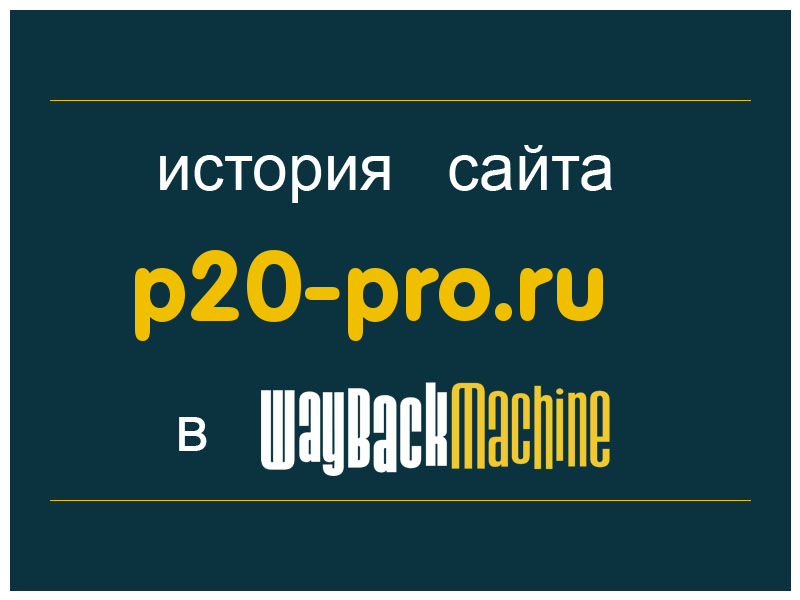 история сайта
p20-pro.ru
в WayBackMachine